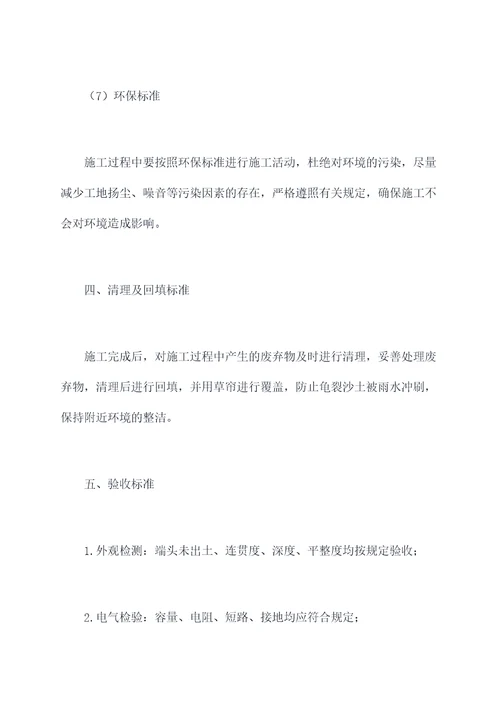 （7）环保标准

施工过程中要按照环保标准进行施工活动，杜绝对环境的污染，尽量减少工地扬尘、噪音等污染因素的存在，严格遵照有关规定，确保施工不会对环境造成影响。

四、清理及回填标准

施工完成后，对施工过程中产生的废弃物及时进行清理，妥善处理废弃物，清理后进行回填，并用草帘进行覆盖，防止龟裂沙土被雨水冲刷，保持附近环境的整洁。

五、验收标准

1.外观检测：端头未出土、连贯度、深度、平整度均按规定验收；

2.电气检验：容量、电阻、短路、接地均应符合规定；